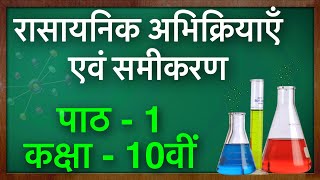 रासायनिक अभिक्रियाएँ एवं समीकरण

पाठ - 1
कक्षा - 10वीं